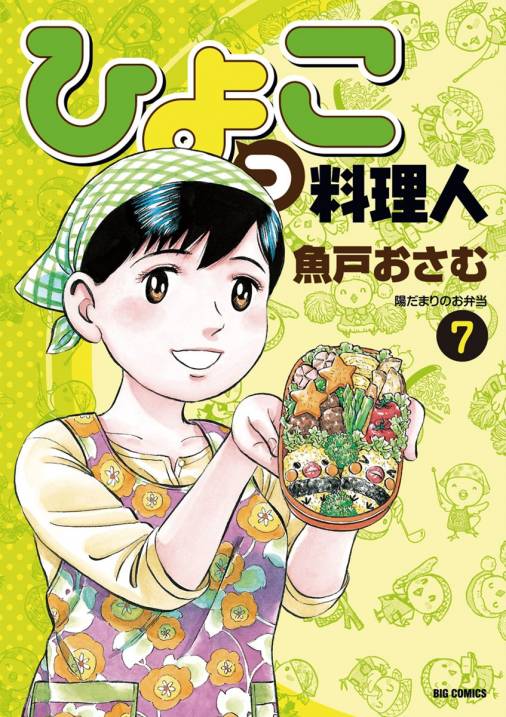 ひよっこ料理人

魚戸おさむ

陽だまりのお弁当

7

BIG COMICS